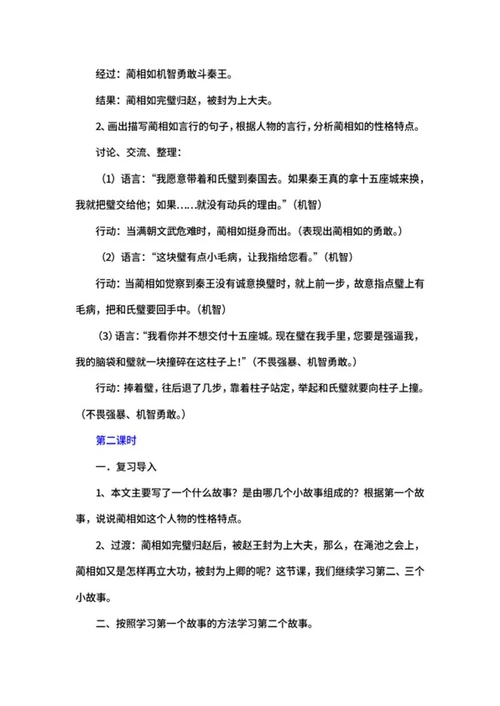 经过：蔺相如机智勇敢斗秦王。

结果：蔺相如完璧归赵，被封为上大夫。

2、画出描写蔺相如言行的句子，根据人物的言行，分析蔺相如的性格特点。

讨论、交流、整理：

（1）语言：“我愿意带着和氏璧到秦国去。如果秦王真的拿十五座城来换，我就把璧交给他；如果……就没有动兵的理由。”（机智）

行动：当满朝文武危难时，蔺相如挺身而出。（表现出蔺相如的勇敢。）

（2）语言：“这块璧有点小毛病，让我指给您看。”（机智）

行动：当蔺相如觉察到秦王没有诚意换璧时，就上前一步，故意指点璧上有毛病，把和氏璧要回手中。（机智）

（3）语言：“我看你并不想交付十五座城。现在璧在我手里，您要是强逼我，我的脑袋和璧就一块撞碎在这柱子上！”（不畏强暴、机智勇敢。）

行动：捧着璧，往后退了几步，靠着柱子站定，举起和氏璧就要向柱子上撞。（不畏强暴、机智勇敢。）

第二课时

一．复习导入

1、本文主要写了一个什么故事？是由哪几个小故事组成的？根据第一个故事，说说蔺相如这个人物的性格特点。

2、过渡：蔺相如完璧归赵后，被赵王封为上大夫，那么，在渑池之会上，蔺相如又是怎样再立大功，被封为上卿的呢？这节课，我们继续学习第二、三个小故事。

二、按照学习第一个故事的方法学习第二个故事。